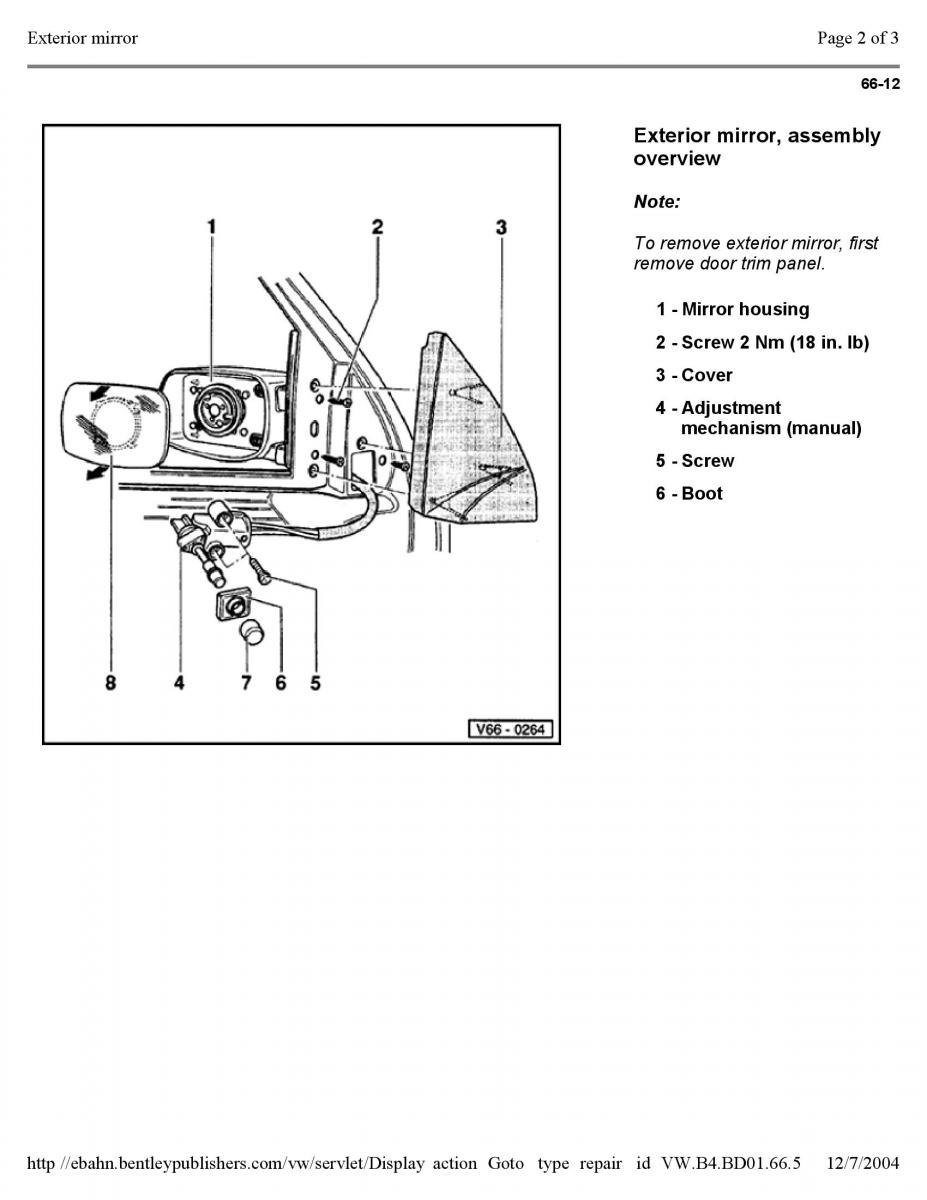 Exterior mirror

Page 2 of 3

66-12

1 2 3

8 4 7 6 5

V66 - 0264

Exterior mirror, assembly overview

Note:

To remove exterior mirror, first remove door trim panel.

1 - Mirror housing

2 - Screw 2 Nm (18 in. lb)

3 - Cover

4 - Adjustment mechanism (manual)

5 - Screw

6 - Boot

http //ebahn.bentleypublishers.com/vw/servlet/Display action Goto type repair id VW.B4.BD01.66.5 12/7/2004